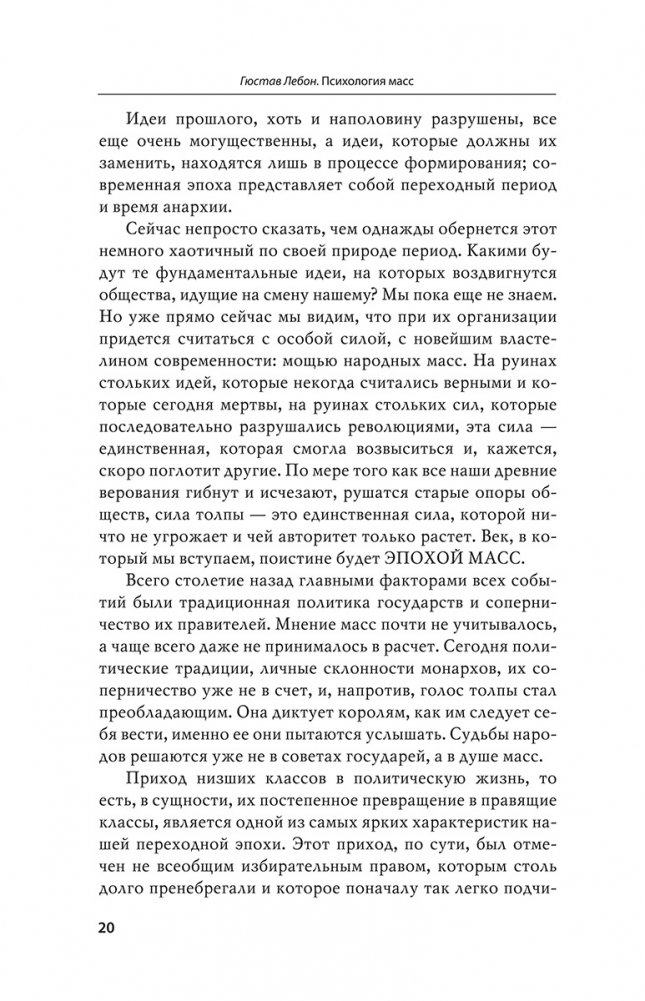 Гюстав Лебон. Психология масс

Идеи прошлого, хоть и наполовину разрушены, все еще очень могущественны, а идеи, которые должны их заменить, находятся лишь в процессе формирования; современная эпоха представляет собой переходный период и время анархии.

Сейчас непросто сказать, чем однажды обернется этот немного хаотичный по своей природе период. Какими будут те фундаментальные идеи, на которых воздвигнутся общества, идущие на смену нашему? Мы пока еще не знаем. Но уже прямо сейчас мы видим, что при их организации придется считаться с особой силой, с новейшим властелином современности: мощью народных масс. На руинах стольких идей, которые некогда считались верными и которые сегодня мертвы, на руинах стольких сил, которые последовательно разрушались революциями, эта сила — единственная, которая смогла возвыситься и, кажется, скоро поглотит другие. По мере того как все наши древние верования гибнут и исчезают, рушатся старые опоры обществ, сила толпы — это единственная сила, которой ничто не угрожает и чей авторитет только растет. Век, в который мы вступаем, поистине будет ЭПОХОЙ МАСС.

Всего столетие назад главными факторами всех событий были традиционная политика государств и соперничество их правителей. Мнение масс почти не учитывалось, а чаще всего даже не принималось в расчет. Сегодня политические традиции, личные склонности монархов, их соперничество уже не в счет, и, напротив, голос толпы стал преобладающим. Она диктует королям, как им следует себя вести, именно ее они пытаются услышать. Судьбы народов решаются уже не в советах государей, а в душе масс.

Приход низших классов в политическую жизнь, то есть, в сущности, их постепенное превращение в правящие классы, является одной из самых ярких характеристик нашей переходной эпохи. Этот приход, по сути, был отмечен не всеобщим избирательным правом, которым столь долго пренебрегали и которое поначалу так легко подчи-

20